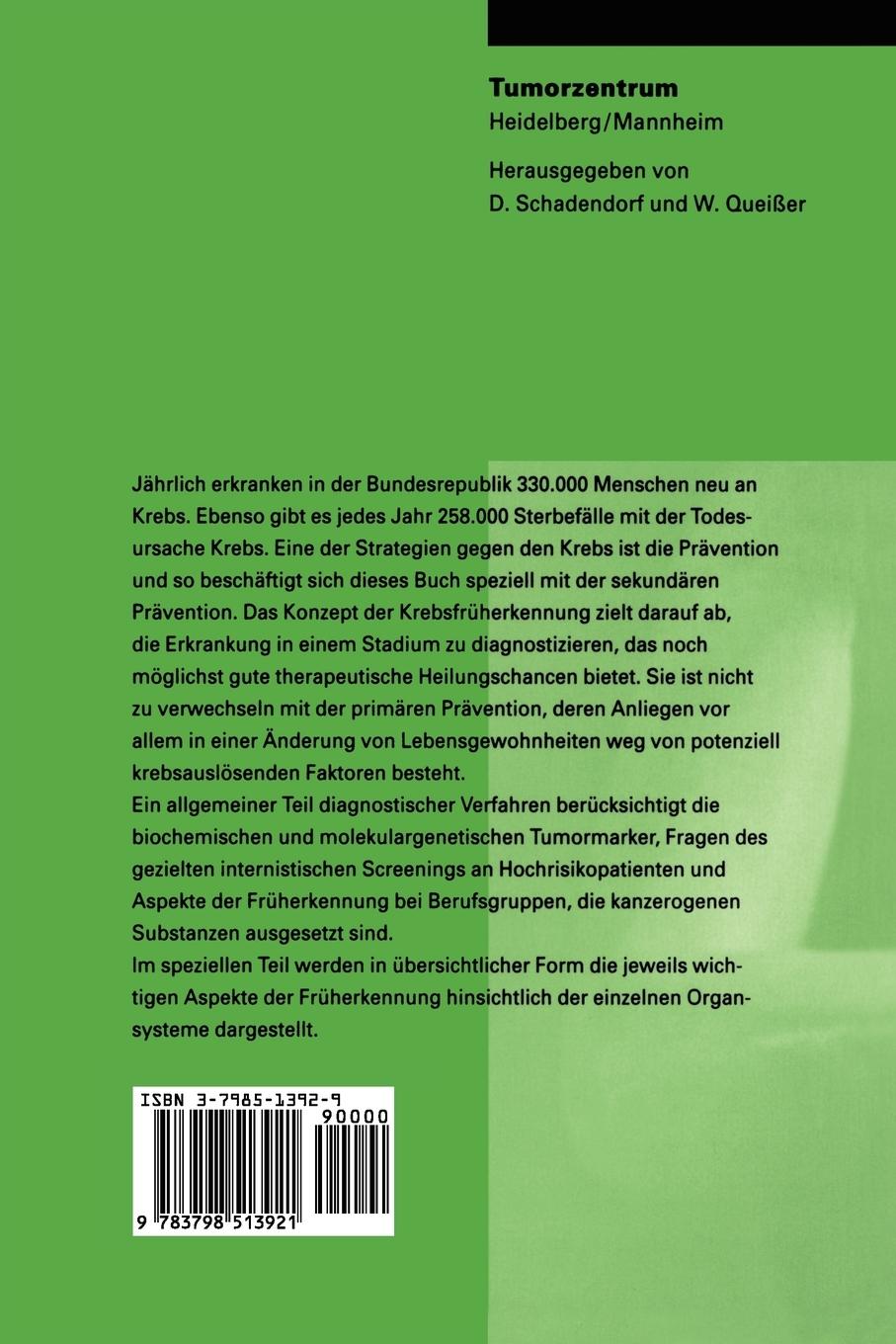 Tumorzentrum
Heidelberg/Mannheim

Herausgegeben von
D. Schadendorf und W. Queißer

Jährlich erkranken in der Bundesrepublik 330.000 Menschen neu an Krebs. Ebenso gibt es jedes Jahr 258.000 Sterbefälle mit der Todesursache Krebs. Eine der Strategien gegen den Krebs ist die Prävention und so beschäftigt sich dieses Buch speziell mit der sekundären Prävention. Das Konzept der Krebsfrüherkennung zielt darauf ab, die Erkrankung in einem Stadium zu diagnostizieren, das noch möglichst gute therapeutische Heilungschancen bietet. Sie ist nicht zu verwechseln mit der primären Prävention, deren Anliegen vor allem in einer Änderung von Lebensgewohnheiten weg von potenziell krebsauslösenden Faktoren besteht.
Ein allgemeiner Teil diagnostischer Verfahren berücksichtigt die biochemischen und molekulargenetischen Tumormarker, Fragen des gezielten internistischen Screenings an Hochrisikopatienten und Aspekte der Früherkennung bei Berufsgruppen, die kanzerogenen Substanzen ausgesetzt sind.
Im speziellen Teil werden in übersichtlicher Form die jeweils wichtigen Aspekte der Früherkennung hinsichtlich der einzelnen Organsysteme dargestellt.

ISBN 3-7985-1392-9
90000
9 783798 513921